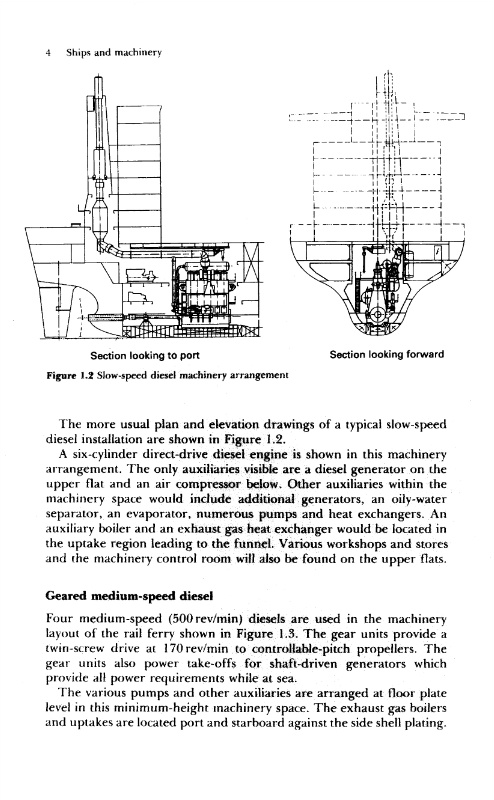 4 Ships and machinery

Section looking to port

Section looking forward

Figure 1.2 Slow-speed diesel machinery arrangement

The more usual plan and elevation drawings of a typical slow-speed diesel installation are shown in Figure 1.2.

A six-cylinder direct-drive diesel engine is shown in this machinery arrangement. The only auxiliaries visible are a diesel generator on the upper flat and an air compressor below. Other auxiliaries within the machinery space would include additional generators, an oily-water separator, an evaporator, numerous pumps and heat exchangers. An auxiliary boiler and an exhaust gas heat exchanger would be located in the uptake region leading to the funnel. Various workshops and stores and the machinery control room will also be found on the upper flats.

Geared medium-speed diesel

Four medium-speed (500 rev/min) diesels are used in the machinery layout of the rail ferry shown in Figure 1.3. The gear units provide a twin-screw drive at 170 rev/min to controllable-pitch propellers. The gear units also power take-offs for shaft-driven generators which provide all power requirements while at sea.

The various pumps and other auxiliaries are arranged at floor plate level in this minimum-height machinery space. The exhaust gas boilers and uptakes are located port and starboard against the side shell plating.